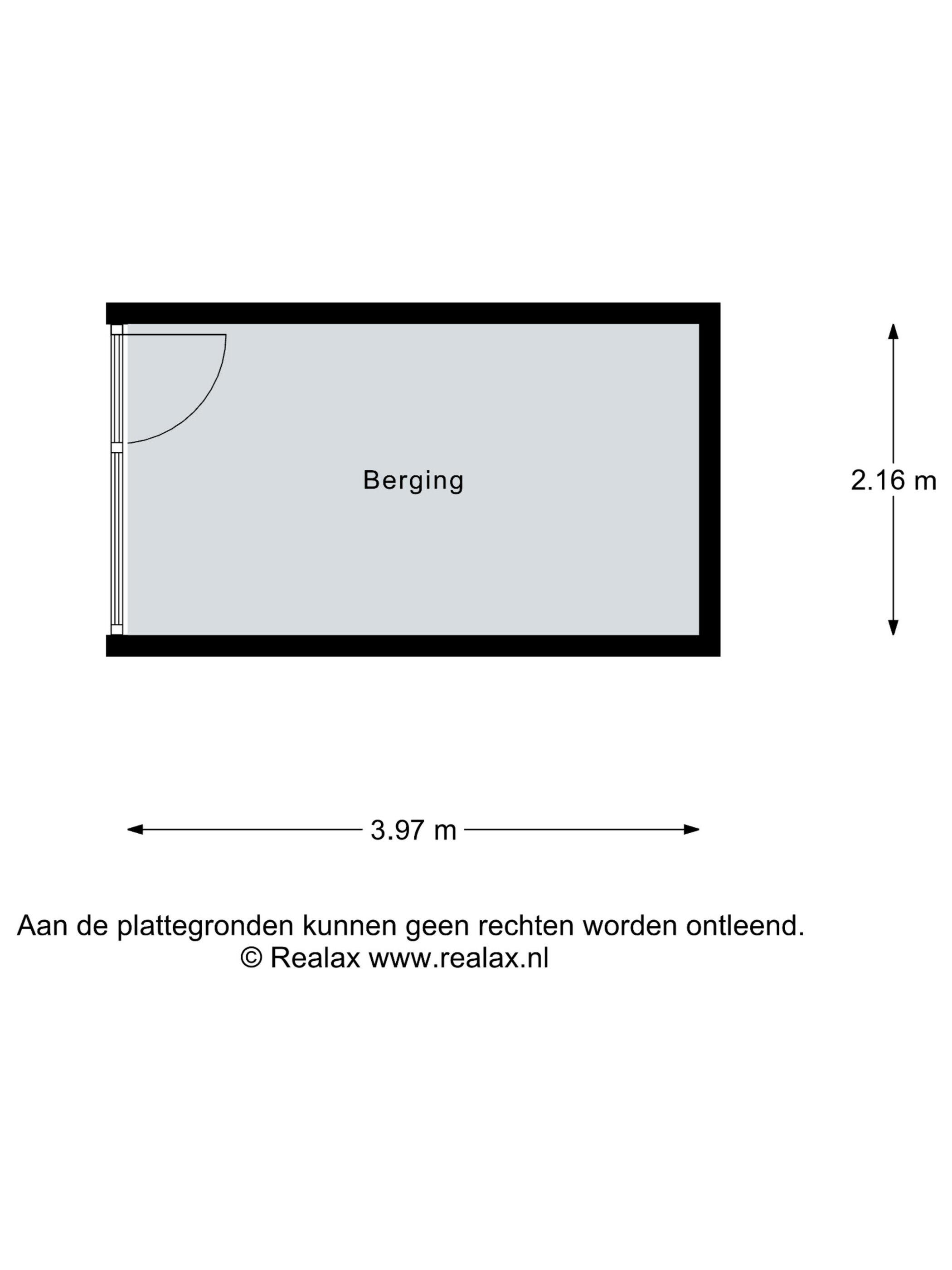 Berging

2.16 m

3.97 m

Aan de plattegronden kunnen geen rechten worden ontleend.
© Realax www.realax.nl